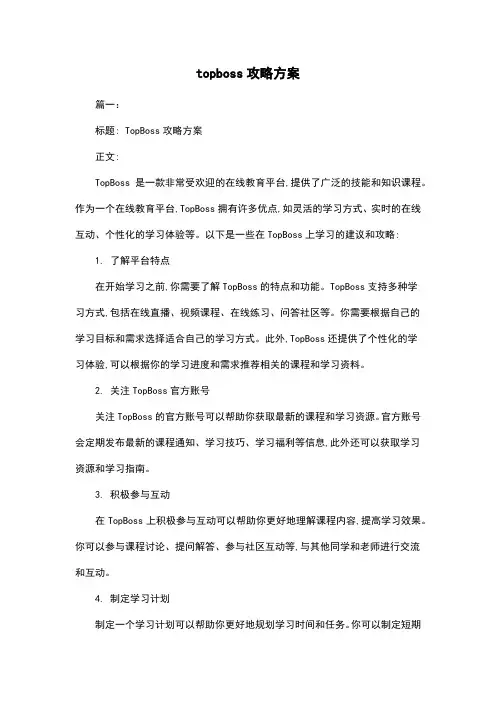 topboss 攻略方案

篇一：

标题：TopBoss 攻略方案

正文：

TopBoss 是一款非常受欢迎的在线教育平台，提供了广泛的技能和知识课程。作为一个在线教育平台，TopBoss 拥有许多优点，如灵活的学习方式、实时的在线互动、个性化的学习体验等。以下是一些在 TopBoss 上学习的建议和攻略：

1. 了解平台特点

在开始学习之前，你需要了解 TopBoss 的特点和功能。TopBoss 支持多种学习方式，包括在线直播、视频课程、在线练习、问答社区等。你需要根据自己的学习目标和需求选择适合自己的学习方式。此外，TopBoss 还提供了个性化的学习体验，可以根据你的学习进度和需求推荐相关的课程和学习资料。

2. 关注 TopBoss 官方账号

关注 TopBoss 的官方账号可以帮助你获取最新的课程和学习资源。官方账号会定期发布最新的课程通知、学习技巧、学习福利等信息，此外还可以获取学习资源和学习指南。

3. 积极参与互动

在 TopBoss 上积极参与互动可以帮助你更好地理解课程内容，提高学习效果。你可以参与课程讨论、提问解答、参与社区互动等，与其他同学和老师进行交流和互动。

4. 制定学习计划

制定一个学习计划可以帮助你更好地规划学习时间和任务。你可以制定短期